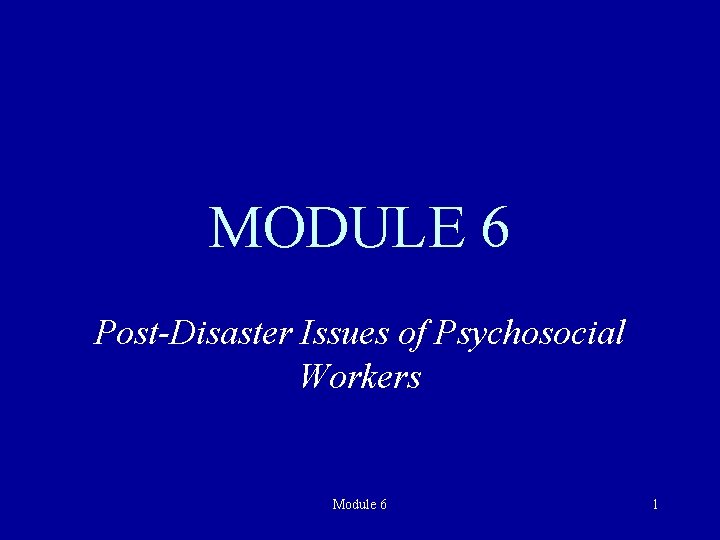 MODULE 6

Post-Disaster Issues of Psychosocial Workers

Module 6

1